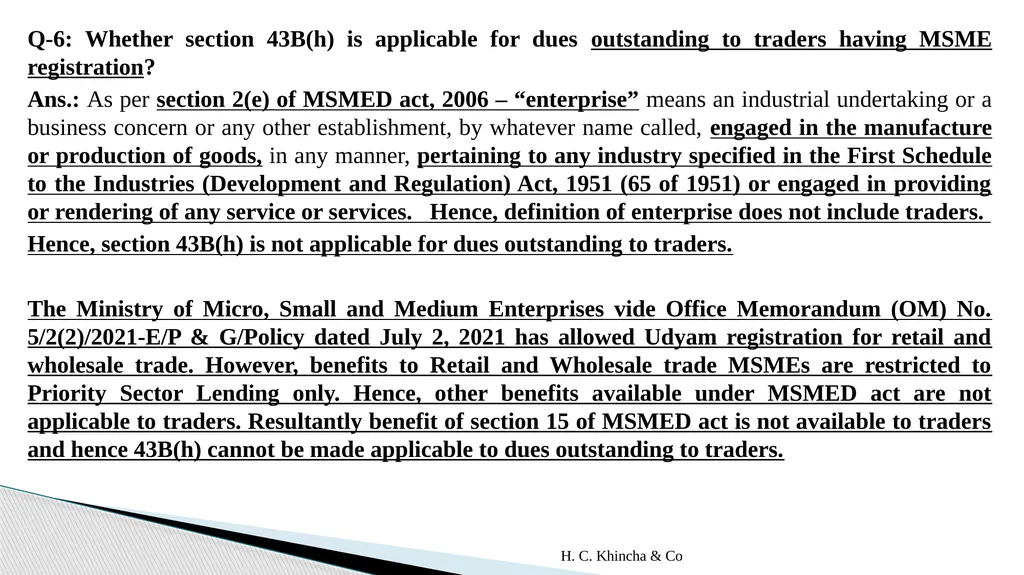 Q-6: Whether section 43B(h) is applicable for dues outstanding to traders having MSME registration?

Ans.: As per section 2(e) of MSMED act, 2006 – “enterprise” means an industrial undertaking or a business concern or any other establishment, by whatever name called, engaged in the manufacture or production of goods, in any manner, pertaining to any industry specified in the First Schedule to the Industries (Development and Regulation) Act, 1951 (65 of 1951) or engaged in providing or rendering of any service or services. Hence, definition of enterprise does not include traders.

Hence, section 43B(h) is not applicable for dues outstanding to traders.

The Ministry of Micro, Small and Medium Enterprises vide Office Memorandum (OM) No. 5/2(2)/2021-E/P & G/Policy dated July 2, 2021 has allowed Udyam registration for retail and wholesale trade. However, benefits to Retail and Wholesale trade MSMEs are restricted to Priority Sector Lending only. Hence, other benefits available under MSMED act are not applicable to traders. Resultantly benefit of section 15 of MSMED act is not available to traders and hence 43B(h) cannot be made applicable to dues outstanding to traders.

H. C. Khincha & Co